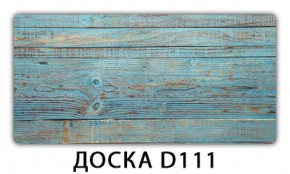 ДОСКА D111